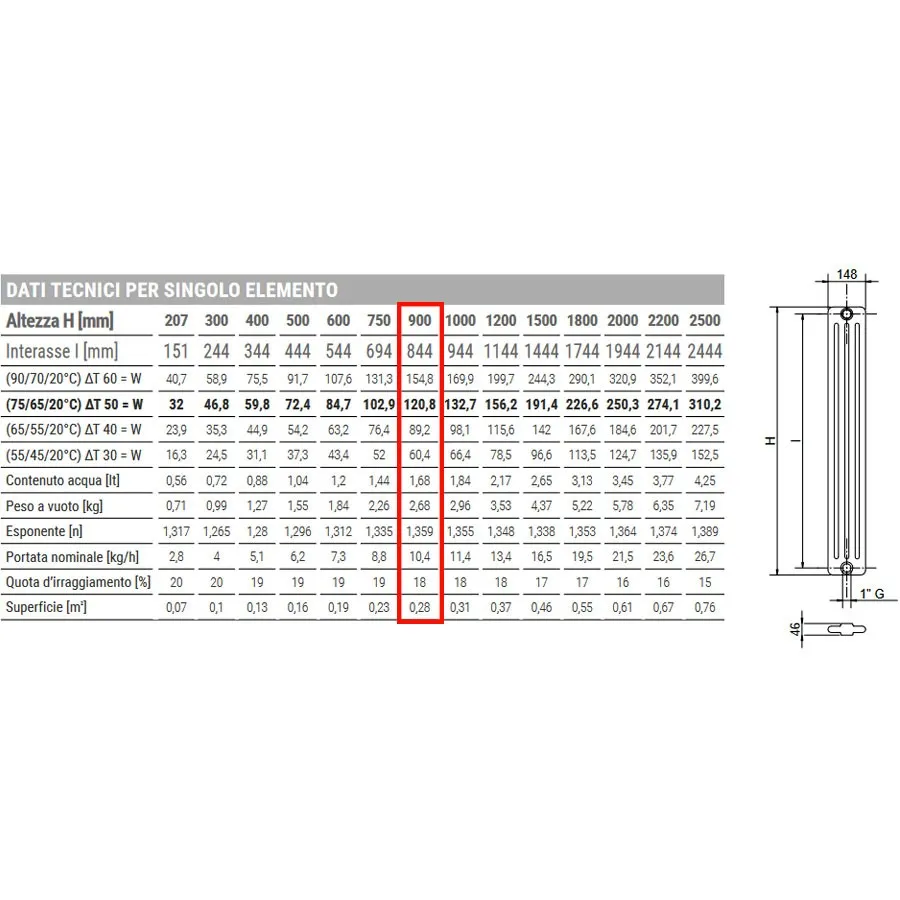 DATI TECNICI PER SINGOLO ELEMENTO

| Altezza H [mm] | 207 | 300 | 400 | 500 | 600 | 750 | 900 | 1000 | 1200 | 1500 | 1800 | 2000 | 2200 | 2500 |
|---|---|---|---|---|---|---|---|---|---|---|---|---|---|---|
| Interasse I [mm] | 151 | 244 | 344 | 444 | 544 | 694 | 844 | 944 | 1144 | 1444 | 1744 | 1944 | 2144 | 2444 |
| (90/70/20°C) ΔT 60 = W | 40,7 | 58,9 | 75,5 | 91,7 | 107,6 | 131,3 | 154,8 | 169,9 | 199,7 | 244,3 | 290,1 | 320,9 | 352,1 | 399,6 |
| (75/65/20°C) ΔT 50 = W | 32 | 46,8 | 59,8 | 72,4 | 84,7 | 102,9 | 120,8 | 132,7 | 156,2 | 191,4 | 226,6 | 250,3 | 274,1 | 310,2 |
| (65/55/20°C) ΔT 40 = W | 23,9 | 35,3 | 44,9 | 54,2 | 63,2 | 76,4 | 89,2 | 98,1 | 115,6 | 142 | 167,6 | 184,6 | 201,7 | 227,5 |
| (55/45/20°C) ΔT 30 = W | 16,3 | 24,5 | 31,1 | 37,3 | 43,4 | 52 | 60,4 | 66,4 | 78,5 | 96,6 | 113,5 | 124,7 | 135,9 | 152,5 |
| Contenuto acqua [lt] | 0,56 | 0,72 | 0,88 | 1,04 | 1,2 | 1,44 | 1,68 | 1,84 | 2,17 | 2,65 | 3,13 | 3,45 | 3,77 | 4,25 |
| Peso a vuoto [kg] | 0,71 | 0,99 | 1,27 | 1,55 | 1,84 | 2,26 | 2,68 | 2,96 | 3,53 | 4,37 | 5,22 | 5,78 | 6,35 | 7,19 |
| Esponente [n] | 1,317 | 1,265 | 1,28 | 1,296 | 1,312 | 1,335 | 1,359 | 1,355 | 1,348 | 1,338 | 1,353 | 1,364 | 1,374 | 1,389 |
| Portata nominale [kg/h] | 2,8 | 4 | 5,1 | 6,2 | 7,3 | 8,8 | 10,4 | 11,4 | 13,4 | 16,5 | 19,5 | 21,5 | 23,6 | 26,7 |
| Quota d'irraggiamento [%] | 20 | 20 | 19 | 19 | 19 | 19 | 18 | 18 | 18 | 17 | 17 | 16 | 16 | 15 |
| Superficie [m²] | 0,07 | 0,1 | 0,13 | 0,16 | 0,19 | 0,23 | 0,28 | 0,31 | 0,37 | 0,46 | 0,55 | 0,61 | 0,67 | 0,76 |

148
H
I
1" G
46